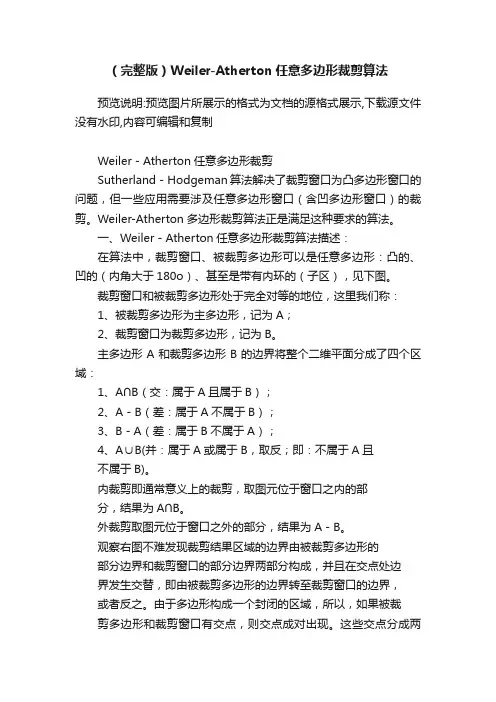 （完整版）Weiler-Atherton 任意多边形裁剪算法

预览说明:预览图片所展示的格式为文档的源格式展示,下载源文件没有水印,内容可编辑和复制

Weiler - Atherton 任意多边形裁剪

Sutherland - Hodgeman 算法解决了裁剪窗口为凸多边形窗口的问题，但一些应用需要涉及任意多边形窗口（含凹多边形窗口）的裁剪。Weiler-Atherton 多边形裁剪算法正是满足这种要求的算法。

一、Weiler - Atherton 任意多边形裁剪算法描述：

在算法中，裁剪窗口、被裁剪多边形可以是任意多边形：凸的、凹的（内角大于 180o）、甚至是带有内环的（子区），见下图。

裁剪窗口和被裁剪多边形处于完全对等的地位，这里我们称：

1、被裁剪多边形为主多边形，记为 A；

2、裁剪窗口为裁剪多边形，记为 B。

主多边形 A 和裁剪多边形 B 的边界将整个二维平面分成了四个区域：

1、A∩B（交：属于 A 且属于 B）；

2、A - B（差：属于 A 不属于 B）；

3、B - A（差：属于 B 不属于 A）；

4、A∪B(并：属于 A 或属于 B，取反；即：不属于 A 且不属于 B)。

内裁剪即通常意义上的裁剪，取图元位于窗口之内的部分，结果为 A∩B。

外裁剪取图元位于窗口之外的部分，结果为 A - B。

观察右图不难发现裁剪结果区域的边界由被裁剪多边形的部分边界和裁剪窗口的部分边界两部分构成，并且在交点处边界发生交替，即由被裁剪多边形的边界转至裁剪窗口的边界，或者反之。由于多边形构成一个封闭的区域，所以，如果被裁剪多边形和裁剪窗口有交点，则交点成对出现。这些交点分成两